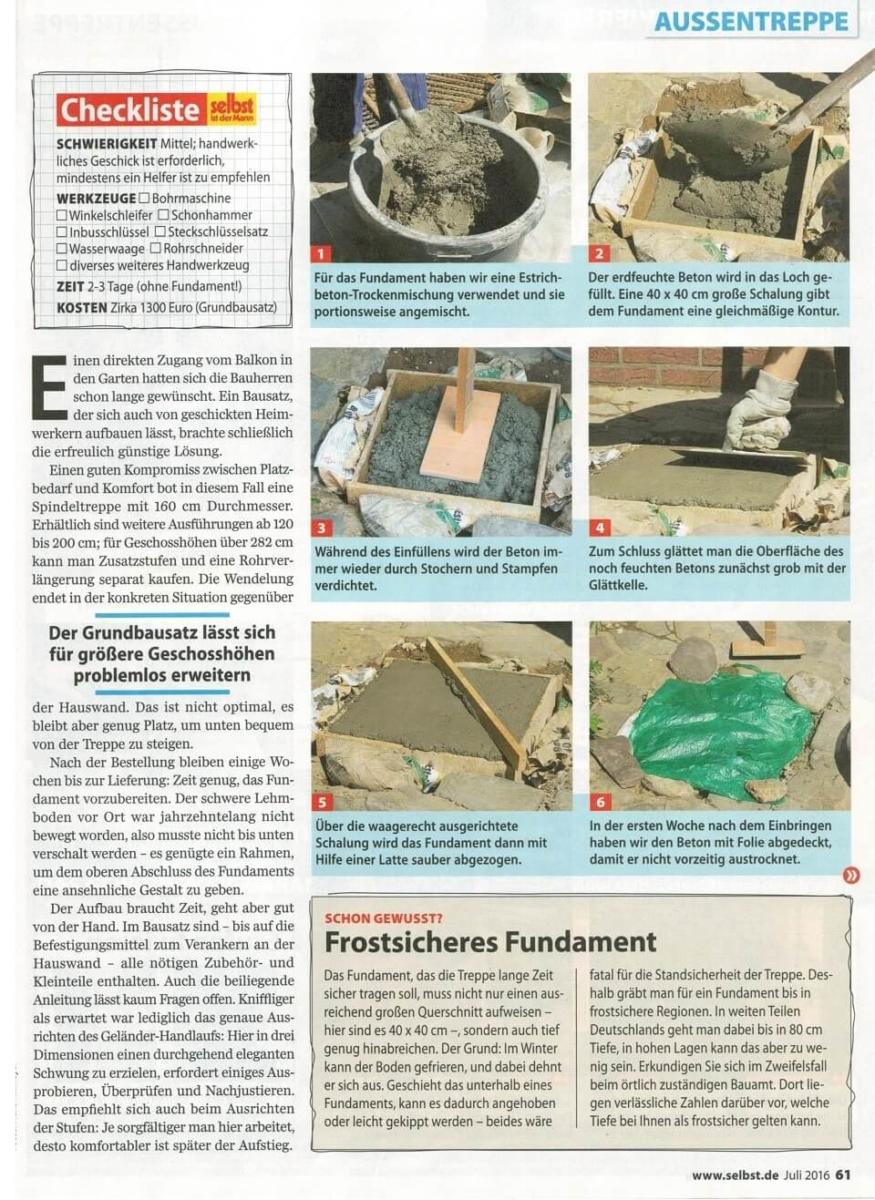 AUSSENTREPPE

Checkliste selbst ist der Mann

SCHWIERIGKEIT Mittel; handwerkliches Geschick ist erforderlich, mindestens ein Helfer ist zu empfehlen
WERKZEUGE ☐ Bohrmaschine ☐ Winkelschleifer ☐ Schonhammer ☐ Inbusschlüssel ☐ Steckschlüsselsatz ☐ Wasserwaage ☐ Rohrschneider ☐ diverses weiteres Handwerkzeug
ZEIT 2-3 Tage (ohne Fundament!)
KOSTEN Zirka 1300 Euro (Grundbausatz)

Einen direkten Zugang vom Balkon in den Garten hatten sich die Bauherren schon lange gewünscht. Ein Bausatz, der sich auch von geschickten Heimwerkern aufbauen lässt, brachte schließlich die erfreulich günstige Lösung.

Einen guten Kompromiss zwischen Platzbedarf und Komfort bot in diesem Fall eine Spindeltreppe mit 160 cm Durchmesser. Erhältlich sind weitere Ausführungen ab 120 bis 200 cm; für Geschosshöhen über 282 cm kann man Zusatzstufen und eine Rohrverlängerung separat kaufen. Die Wendelung endet in der konkreten Situation gegenüber

Der Grundbausatz lässt sich für größere Geschosshöhen problemlos erweitern

der Hauswand. Das ist nicht optimal, es bleibt aber genug Platz, um unten bequem von der Treppe zu steigen.

Nach der Bestellung bleiben einige Wochen bis zur Lieferung: Zeit genug, das Fundament vorzubereiten. Der schwere Lehmboden vor Ort war jahrzehntelang nicht bewegt worden, also musste nicht bis unten verschalt werden – es genügte ein Rahmen, um dem oberen Abschluss des Fundaments eine ansehnliche Gestalt zu geben.

Der Aufbau braucht Zeit, geht aber gut von der Hand. Im Bausatz sind – bis auf die Befestigungsmittel zum Verankern an der Hauswand – alle nötigen Zubehör- und Kleinteile enthalten. Auch die beiliegende Anleitung lässt kaum Fragen offen. Kniffliger als erwartet war lediglich das genaue Ausrichten des Geländer-Handlaufs: Hier in drei Dimensionen einen durchgehend eleganten Schwung zu erzielen, erfordert einiges Ausprobieren, Überprüfen und Nachjustieren. Das empfiehlt sich auch beim Ausrichten der Stufen: Je sorgfältiger man hier arbeitet, desto komfortabler ist später der Aufstieg.

1 Für das Fundament haben wir eine Estrichbeton-Trockenmischung verwendet und sie portionsweise angemischt.

2 Der erdfeuchte Beton wird in das Loch gefüllt. Eine 40 x 40 cm große Schalung gibt dem Fundament eine gleichmäßige Kontur.

3 Während des Einfüllens wird der Beton immer wieder durch Stochern und Stampfen verdichtet.

4 Zum Schluss glättet man die Oberfläche des noch feuchten Betons zunächst grob mit der Glättkelle.

5 Über die waagerecht ausgerichtete Schalung wird das Fundament dann mit Hilfe einer Latte sauber abgezogen.

6 In der ersten Woche nach dem Einbringen haben wir den Beton mit Folie abgedeckt, damit er nicht vorzeitig austrocknet.

SCHON GEWUSST?
Frostsicheres Fundament

Das Fundament, das die Treppe lange Zeit sicher tragen soll, muss nicht nur einen ausreichend großen Querschnitt aufweisen – hier sind es 40 x 40 cm –, sondern auch tief genug hinabreichen. Der Grund: Im Winter kann der Boden gefrieren, und dabei dehnt er sich aus. Geschieht das unterhalb eines Fundaments, kann es dadurch angehoben oder leicht gekippt werden – beides wäre fatal für die Standsicherheit der Treppe. Deshalb gräbt man für ein Fundament bis in frostsichere Regionen. In weiten Teilen Deutschlands geht man dabei bis in 80 cm Tiefe, in hohen Lagen kann das aber zu wenig sein. Erkundigen Sie sich im Zweifelsfall beim örtlich zuständigen Bauamt. Dort liegen verlässliche Zahlen darüber vor, welche Tiefe bei Ihnen als frostsicher gelten kann.

www.selbst.de Juli 2016 61